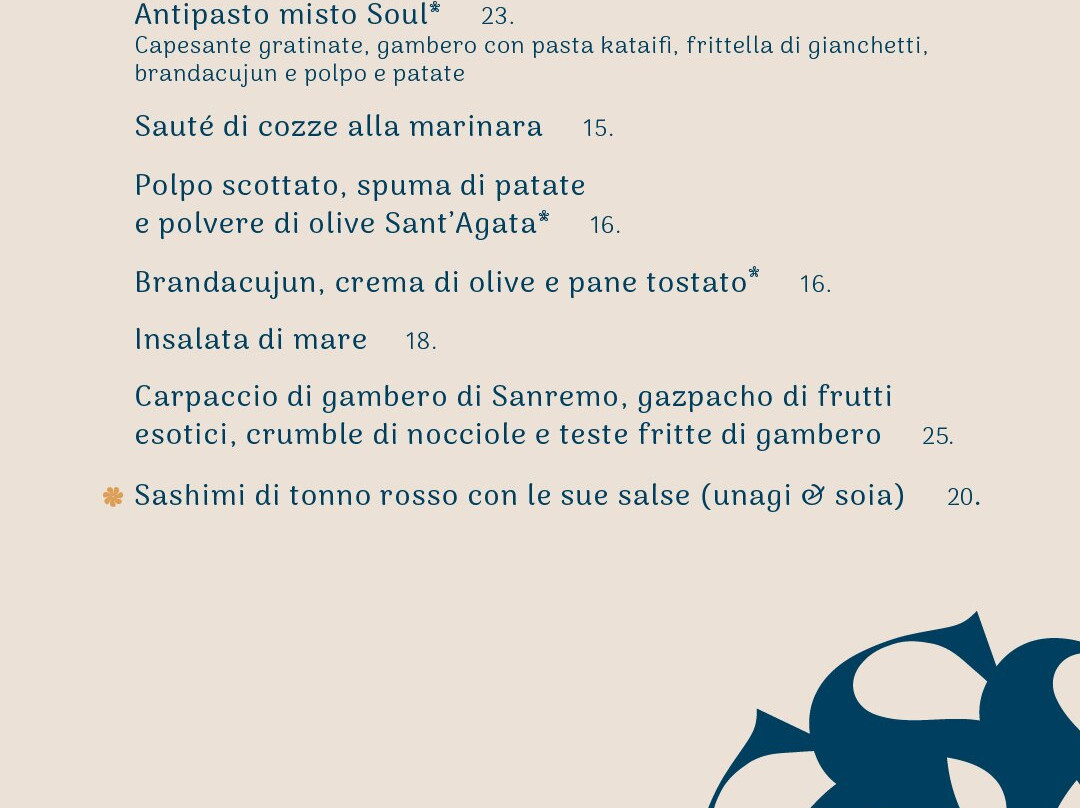 Antipasto misto Soul* 23.
Capesante gratinate, gambero con pasta kataifi, frittella di gianchetti, brandacujun e polpo e patate

Sauté di cozze alla marinara 15.

Polpo scottato, spuma di patate e polvere di olive Sant'Agata* 16.

Brandacujun, crema di olive e pane tostato* 16.

Insalata di mare 18.

Carpaccio di gambero di Sanremo, gazpacho di frutti esotici, crumble di nocciole e teste fritte di gambero 25.

Sashimi di tonno rosso con le sue salse (unagi & soia) 20.